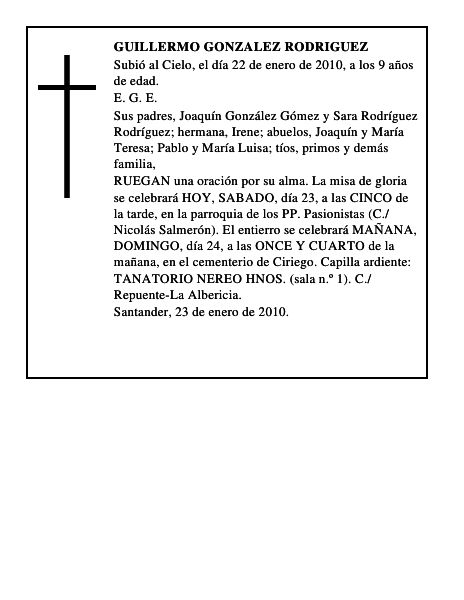 GUILLERMO GONZALEZ RODRIGUEZ
Subió al Cielo, el día 22 de enero de 2010, a los 9 años de edad.
E. G. E.
Sus padres, Joaquín González Gómez y Sara Rodríguez Rodríguez; hermana, Irene; abuelos, Joaquín y María Teresa; Pablo y María Luisa; tíos, primos y demás familia,
RUEGAN una oración por su alma. La misa de gloria se celebrará HOY, SABADO, día 23, a las CINCO de la tarde, en la parroquia de los PP. Pasionistas (C./ Nicolás Salmerón). El entierro se celebrará MAÑANA, DOMINGO, día 24, a las ONCE Y CUARTO de la mañana, en el cementerio de Ciriego. Capilla ardiente: TANATORIO NEREO HNOS. (sala n.º 1). C./ Repuente-La Albericia.
Santander, 23 de enero de 2010.